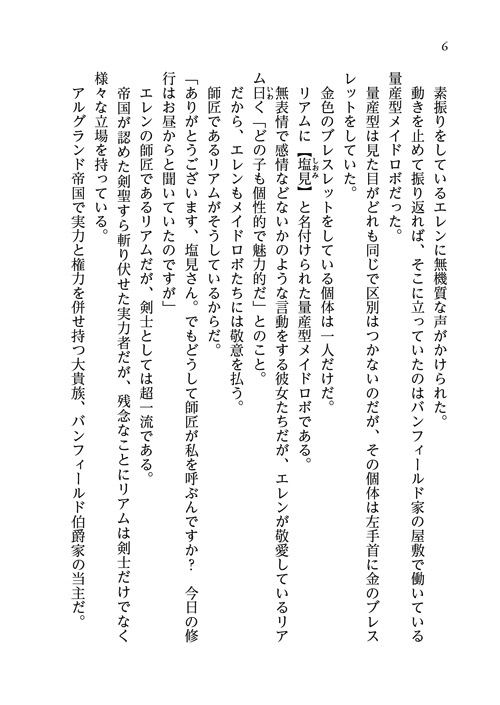 6

素振りをしているエレンに無機質な声がかけられた。

動きを止めて振り返れば、そこに立っていたのはバンフィールド家の屋敷で働いている量産型メイドロボだった。

量産型は見た目がどれも同じで区別はつかないのだが、その個体は左手首に金のブレスレットをしていた。

金色のブレスレットをしている個体は一人だけだ。

リアムに【塩見】と名付けられた量産型メイドロボである。

無表情で感情などないかのような言動をする彼女たちだが、エレンが敬愛しているリアム曰く「どの子も個性的で魅力的だ」とのこと。

だから、エレンもメイドロボたちには敬意を払う。

師匠であるリアムがそうしているからだ。

「ありがとうございます、塩見さん。でもどうして師匠が私を呼ぶんですか？　今日の修行はお昼からと聞いていたのですが」

エレンの師匠であるリアムだが、剣士としては超一流である。

帝国が認めた剣聖すら斬り伏せた実力者だが、残念なことにリアムは剣士だけでなく様々な立場を持っている。

アルグランド帝国で実力と権力を併せ持つ大貴族、バンフィールド伯爵家の当主だ。